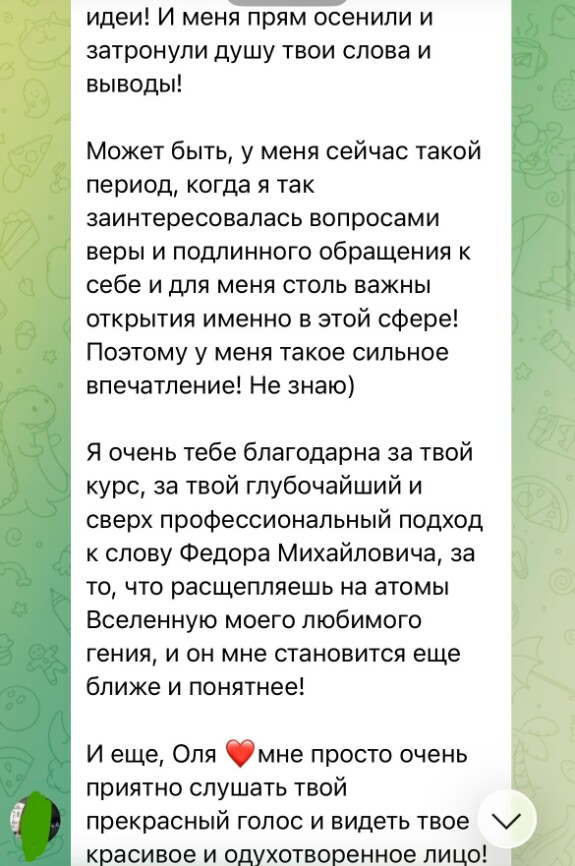 идеи! И меня прям осенили и затронули душу твои слова и выводы!

Может быть, у меня сейчас такой период, когда я так заинтересовалась вопросами веры и подлинного обращения к себе и для меня столь важны открытия именно в этой сфере! Поэтому у меня такое сильное впечатление! Не знаю)

Я очень тебе благодарна за твой курс, за твой глубочайший и сверх профессиональный подход к слову Федора Михайловича, за то, что расщепляешь на атомы Вселенную моего любимого гения, и он мне становится еще ближе и понятнее!

И еще, Оля ❤️мне просто очень приятно слушать твой прекрасный голос и видеть твое красивое и одухотворенное лицо!